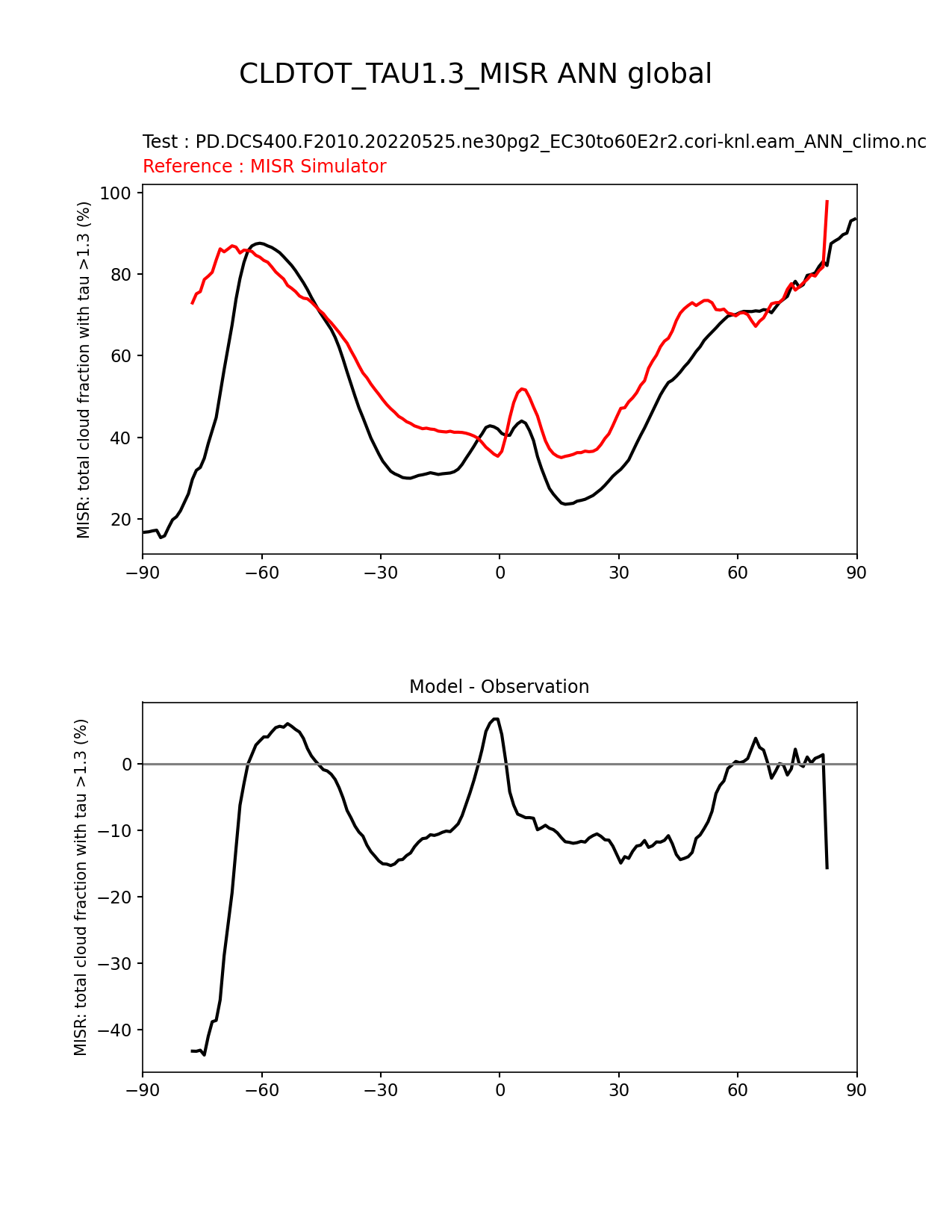 CLDTOT_TAU1.3_MISR ANN global

Test : PD.DCS400.F2010.20220525.ne30pg2_EC30to60E2r2.cori-knl.eam_ANN_climo.nc
Reference : MISR Simulator

MISR: total cloud fraction with tau >1.3 (%)

100
80
60
40
20

−90 −60 −30 0 30 60 90

Model - Observation

MISR: total cloud fraction with tau >1.3 (%)

0
−10
−20
−30
−40

−90 −60 −30 0 30 60 90